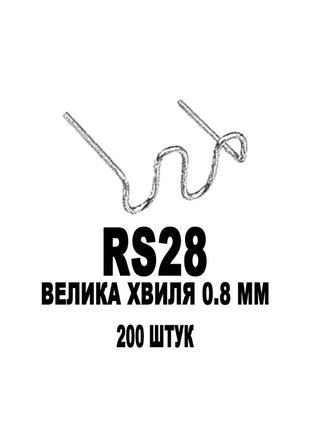 RS28
ВЕЛИКА ХВИЛЯ 0.8 ММ
200 ШТУК